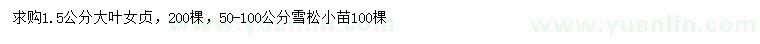 求购1.5公分大叶女贞，200棵，50-100公分雪松小苗100棵

www.yuanlin.com

www.yuanlin.com